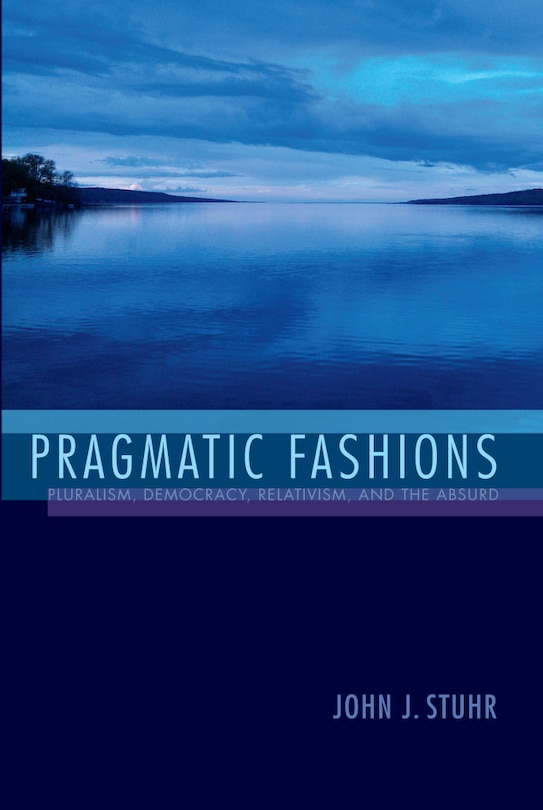 PRAGMATIC FASHIONS
PLURALISM, DEMOCRACY, RELATIVISM, AND THE ABSURD

JOHN J. STUHR